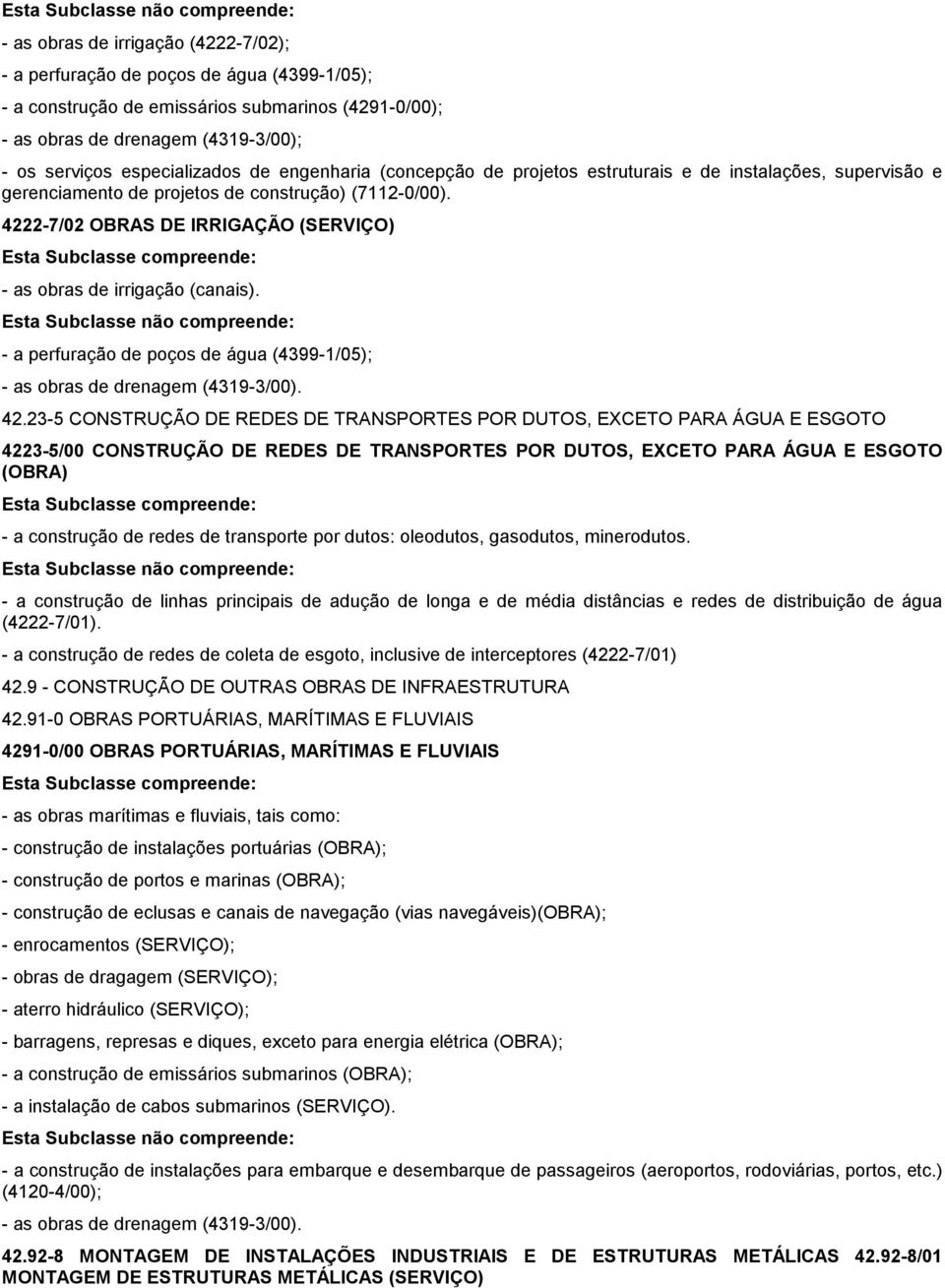 Esta Subclasse não compreende:

- as obras de irrigação (4222-7/02);

- a perfuração de poços de água (4399-1/05);

- a construção de emissários submarinos (4291-0/00);

- as obras de drenagem (4319-3/00);

- os serviços especializados de engenharia (concepção de projetos estruturais e de instalações, supervisão e gerenciamento de projetos de construção) (7112-0/00).

4222-7/02 OBRAS DE IRRIGAÇÃO (SERVIÇO)

Esta Subclasse compreende:

- as obras de irrigação (canais).

Esta Subclasse não compreende:

- a perfuração de poços de água (4399-1/05);

- as obras de drenagem (4319-3/00).

42.23-5 CONSTRUÇÃO DE REDES DE TRANSPORTES POR DUTOS, EXCETO PARA ÁGUA E ESGOTO

4223-5/00 CONSTRUÇÃO DE REDES DE TRANSPORTES POR DUTOS, EXCETO PARA ÁGUA E ESGOTO (OBRA)

Esta Subclasse compreende:

- a construção de redes de transporte por dutos: oleodutos, gasodutos, minerodutos.

Esta Subclasse não compreende:

- a construção de linhas principais de adução de longa e de média distâncias e redes de distribuição de água (4222-7/01).

- a construção de redes de coleta de esgoto, inclusive de interceptores (4222-7/01)

42.9 - CONSTRUÇÃO DE OUTRAS OBRAS DE INFRAESTRUTURA

42.91-0 OBRAS PORTUÁRIAS, MARÍTIMAS E FLUVIAIS

4291-0/00 OBRAS PORTUÁRIAS, MARÍTIMAS E FLUVIAIS

Esta Subclasse compreende:

- as obras marítimas e fluviais, tais como:

- construção de instalações portuárias (OBRA);

- construção de portos e marinas (OBRA);

- construção de eclusas e canais de navegação (vias navegáveis)(OBRA);

- enrocamentos (SERVIÇO);

- obras de dragagem (SERVIÇO);

- aterro hidráulico (SERVIÇO);

- barragens, represas e diques, exceto para energia elétrica (OBRA);

- a construção de emissários submarinos (OBRA);

- a instalação de cabos submarinos (SERVIÇO).

Esta Subclasse não compreende:

- a construção de instalações para embarque e desembarque de passageiros (aeroportos, rodoviárias, portos, etc.) (4120-4/00);

- as obras de drenagem (4319-3/00).

42.92-8 MONTAGEM DE INSTALAÇÕES INDUSTRIAIS E DE ESTRUTURAS METÁLICAS 42.92-8/01 MONTAGEM DE ESTRUTURAS METÁLICAS (SERVIÇO)